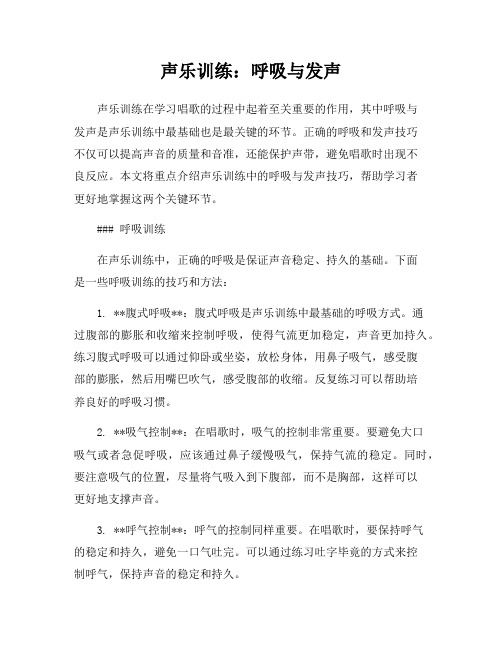 声乐训练：呼吸与发声

声乐训练在学习唱歌的过程中起着至关重要的作用，其中呼吸与发声是声乐训练中最基础也是最关键的环节。正确的呼吸和发声技巧不仅可以提高声音的质量和音准，还能保护声带，避免唱歌时出现不良反应。本文将重点介绍声乐训练中的呼吸与发声技巧，帮助学习者更好地掌握这两个关键环节。

### 呼吸训练

在声乐训练中，正确的呼吸是保证声音稳定、持久的基础。下面是一些呼吸训练的技巧和方法：

1. **腹式呼吸**：腹式呼吸是声乐训练中最基础的呼吸方式。通过腹部的膨胀和收缩来控制呼吸，使得气流更加稳定，声音更加持久。练习腹式呼吸可以通过仰卧或坐姿，放松身体，用鼻子吸气，感受腹部的膨胀，然后用嘴巴吹气，感受腹部的收缩。反复练习可以帮助培养良好的呼吸习惯。

2. **吸气控制**：在唱歌时，吸气的控制非常重要。要避免大口吸气或者急促呼吸，应该通过鼻子缓慢吸气，保持气流的稳定。同时，要注意吸气的位置，尽量将气吸入到下腹部，而不是胸部，这样可以更好地支撑声音。

3. **呼气控制**：呼气的控制同样重要。在唱歌时，要保持呼气的稳定和持久，避免一口气吐完。可以通过练习吐字毕竟的方式来控制呼气，保持声音的稳定和持久。